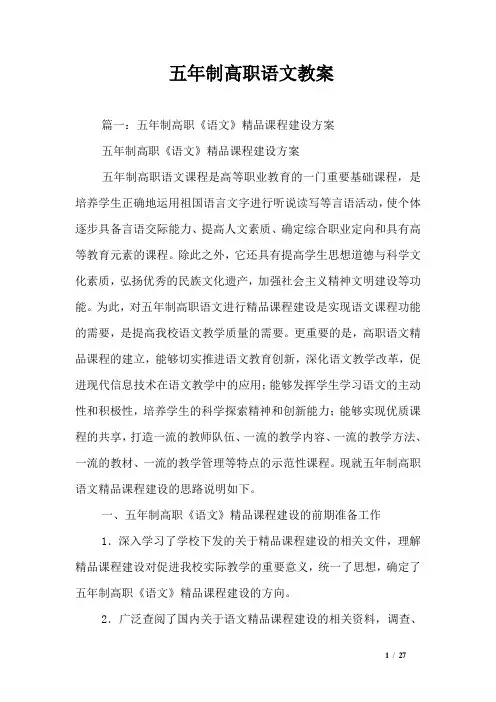 五年制高职语文教案

篇一：五年制高职《语文》精品课程建设方案

五年制高职《语文》精品课程建设方案

五年制高职语文课程是高等职业教育的一门重要基础课程，是培养学生正确地运用祖国语言文字进行听说读写等言语活动，使个体逐步具备言语交际能力、提高人文素质、确定综合职业定向和具有高等教育元素的课程。除此之外，它还具有提高学生思想道德与科学文化素质，弘扬优秀的民族文化遗产，加强社会主义精神文明建设等功能。为此，对五年制高职语文进行精品课程建设是实现语文课程功能的需要，是提高我校语文教学质量的需要。更重要的是，高职语文精品课程的建立，能够切实推进语文教育创新，深化语文教学改革，促进现代信息技术在语文教学中的应用；能够发挥学生学习语文的主动性和积极性，培养学生的科学探索精神和创新能力；能够实现优质课程的共享，打造一流的教师队伍、一流的教学内容、一流的教学方法、一流的教材、一流的教学管理等特点的示范性课程。现就五年制高职语文精品课程建设的思路说明如下。

一、五年制高职《语文》精品课程建设的前期准备工作

1．深入学习了学校下发的关于精品课程建设的相关文件，理解精品课程建设对促进我校实际教学的重要意义，统一了思想，确定了五年制高职《语文》精品课程建设的方向。

2．广泛查阅了国内关于语文精品课程建设的相关资料，调查、

1 / 27